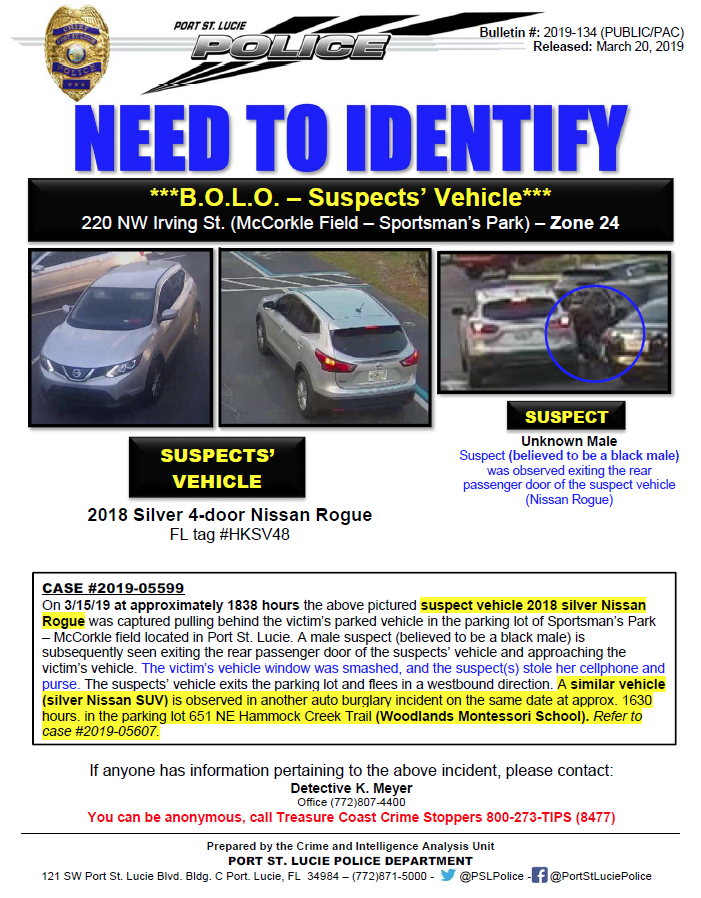 PORT ST. LUCIE
POLICE

Bulletin #: 2019-134 (PUBLIC/PAC)
Released: March 20, 2019

NEED TO IDENTIFY

***B.O.L.O. – Suspects' Vehicle***
220 NW Irving St. (McCorkle Field – Sportsman's Park) – Zone 24

SUSPECTS' VEHICLE

2018 Silver 4-door Nissan Rogue
FL tag #HKSV48

SUSPECT

Unknown Male
Suspect (believed to be a black male) was observed exiting the rear passenger door of the suspect vehicle (Nissan Rogue)

CASE #2019-05599
On 3/15/19 at approximately 1838 hours the above pictured suspect vehicle 2018 silver Nissan Rogue was captured pulling behind the victim's parked vehicle in the parking lot of Sportsman's Park – McCorkle field located in Port St. Lucie. A male suspect (believed to be a black male) is subsequently seen exiting the rear passenger door of the suspects' vehicle and approaching the victim's vehicle. The victim's vehicle window was smashed, and the suspect(s) stole her cellphone and purse. The suspects' vehicle exits the parking lot and flees in a westbound direction. A similar vehicle (silver Nissan SUV) is observed in another auto burglary incident on the same date at approx. 1630 hours. in the parking lot 651 NE Hammock Creek Trail (Woodlands Montessori School). Refer to case #2019-05607.

If anyone has information pertaining to the above incident, please contact:
Detective K. Meyer
Office (772)807-4400
You can be anonymous, call Treasure Coast Crime Stoppers 800-273-TIPS (8477)

Prepared by the Crime and Intelligence Analysis Unit
PORT ST. LUCIE POLICE DEPARTMENT
121 SW Port St. Lucie Blvd. Bldg. C Port. Lucie, FL 34984 – (772)871-5000 - @PSLPolice - @PortStLuciePolice